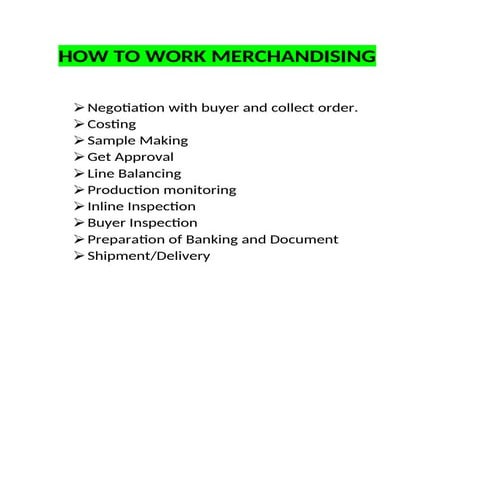 HOW TO WORK MERCHANDISING

➢ Negotiation with buyer and collect order.
➢ Costing
➢ Sample Making
➢ Get Approval
➢ Line Balancing
➢ Production monitoring
➢ Inline Inspection
➢ Buyer Inspection
➢ Preparation of Banking and Document
➢ Shipment/Delivery